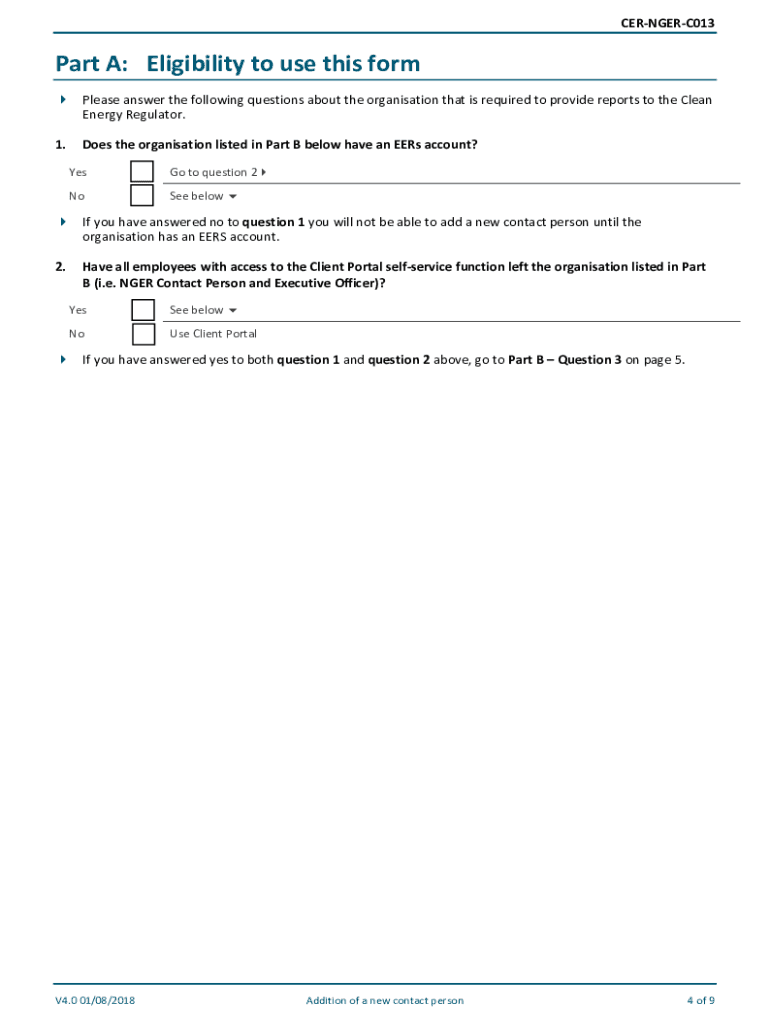 CER-NGER-C013

Part A: Eligibility to use this form

Please answer the following questions about the organisation that is required to provide reports to the Clean Energy Regulator.

1. Does the organisation listed in Part B below have an EERs account?

Yes Go to question 2

No See below

If you have answered no to question 1 you will not be able to add a new contact person until the organisation has an EERS account.

2. Have all employees with access to the Client Portal self-service function left the organisation listed in Part B (i.e. NGER Contact Person and Executive Officer)?

Yes See below

No Use Client Portal

If you have answered yes to both question 1 and question 2 above, go to Part B – Question 3 on page 5.

V4.0 01/08/2018 Addition of a new contact person 4 of 9